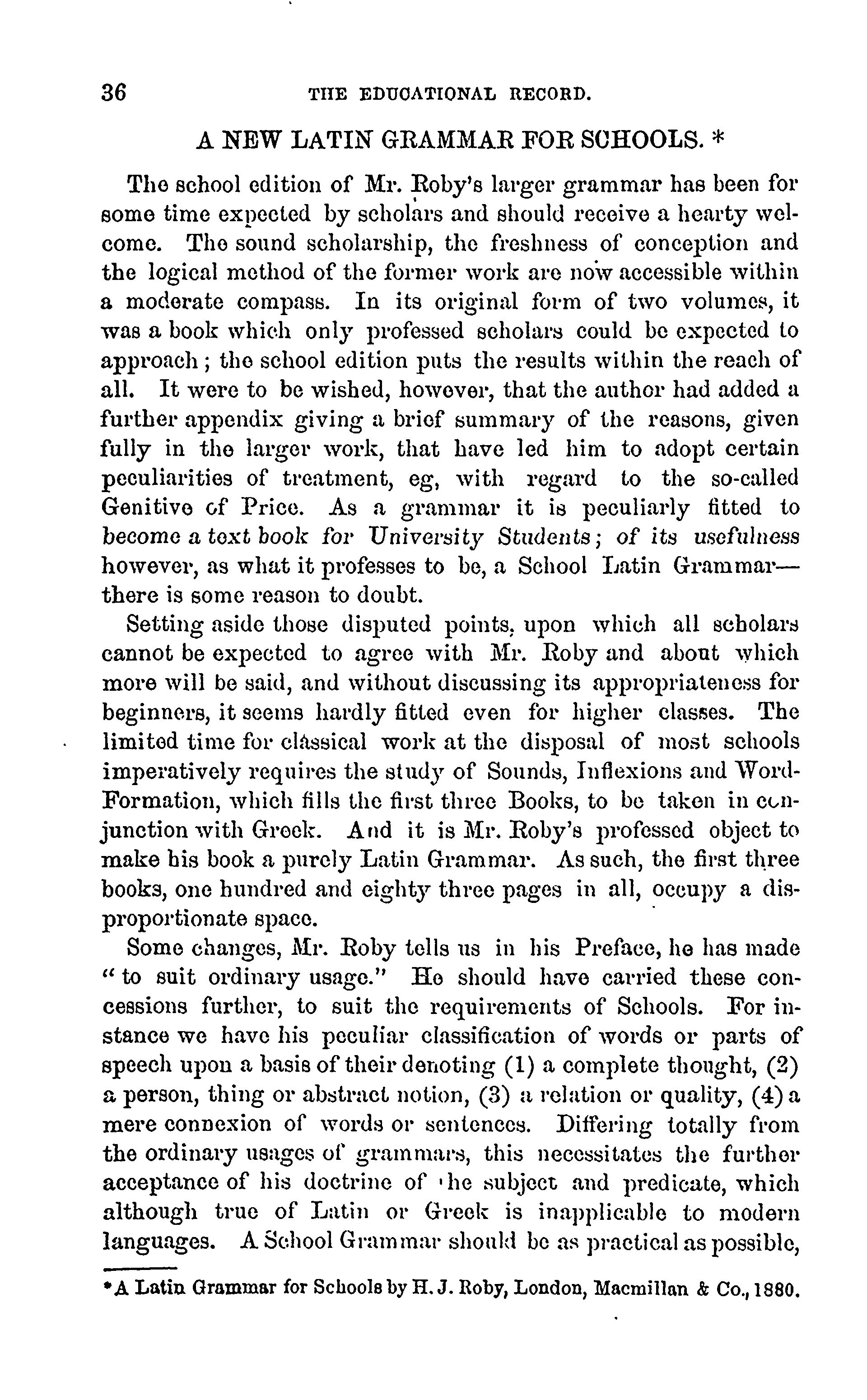 36 THE EDUCATIONAL RECORD.

A NEW LATIN GRAMMAR FOR SCHOOLS. *

The school edition of Mr. Roby's larger grammar has been for some time expected by scholars and should receive a hearty welcome. The sound scholarship, the freshness of conception and the logical method of the former work are now accessible within a moderate compass. In its original form of two volumes, it was a book which only professed scholars could be expected to approach; the school edition puts the results within the reach of all. It were to be wished, however, that the author had added a further appendix giving a brief summary of the reasons, given fully in the larger work, that have led him to adopt certain peculiarities of treatment, eg, with regard to the so-called Genitive of Price. As a grammar it is peculiarly fitted to become a text book for University Students; of its usefulness however, as what it professes to be, a School Latin Grammar—there is some reason to doubt.

Setting aside those disputed points, upon which all scholars cannot be expected to agree with Mr. Roby and about which more will be said, and without discussing its appropriateness for beginners, it seems hardly fitted even for higher classes. The limited time for classical work at the disposal of most schools imperatively requires the study of Sounds, Inflexions and Word-Formation, which fills the first three Books, to be taken in conjunction with Greek. And it is Mr. Roby's professed object to make his book a purely Latin Grammar. As such, the first three books, one hundred and eighty three pages in all, occupy a disproportionate space.

Some changes, Mr. Roby tells us in his Preface, he has made "to suit ordinary usage." He should have carried these concessions further, to suit the requirements of Schools. For instance we have his peculiar classification of words or parts of speech upon a basis of their denoting (1) a complete thought, (2) a person, thing or abstract notion, (3) a relation or quality, (4) a mere connexion of words or sentences. Differing totally from the ordinary usages of grammars, this necessitates the further acceptance of his doctrine of the subject and predicate, which although true of Latin or Greek is inapplicable to modern languages. A School Grammar should be as practical as possible,

*A Latin Grammar for Schools by H. J. Roby, London, Macmillan & Co., 1880.